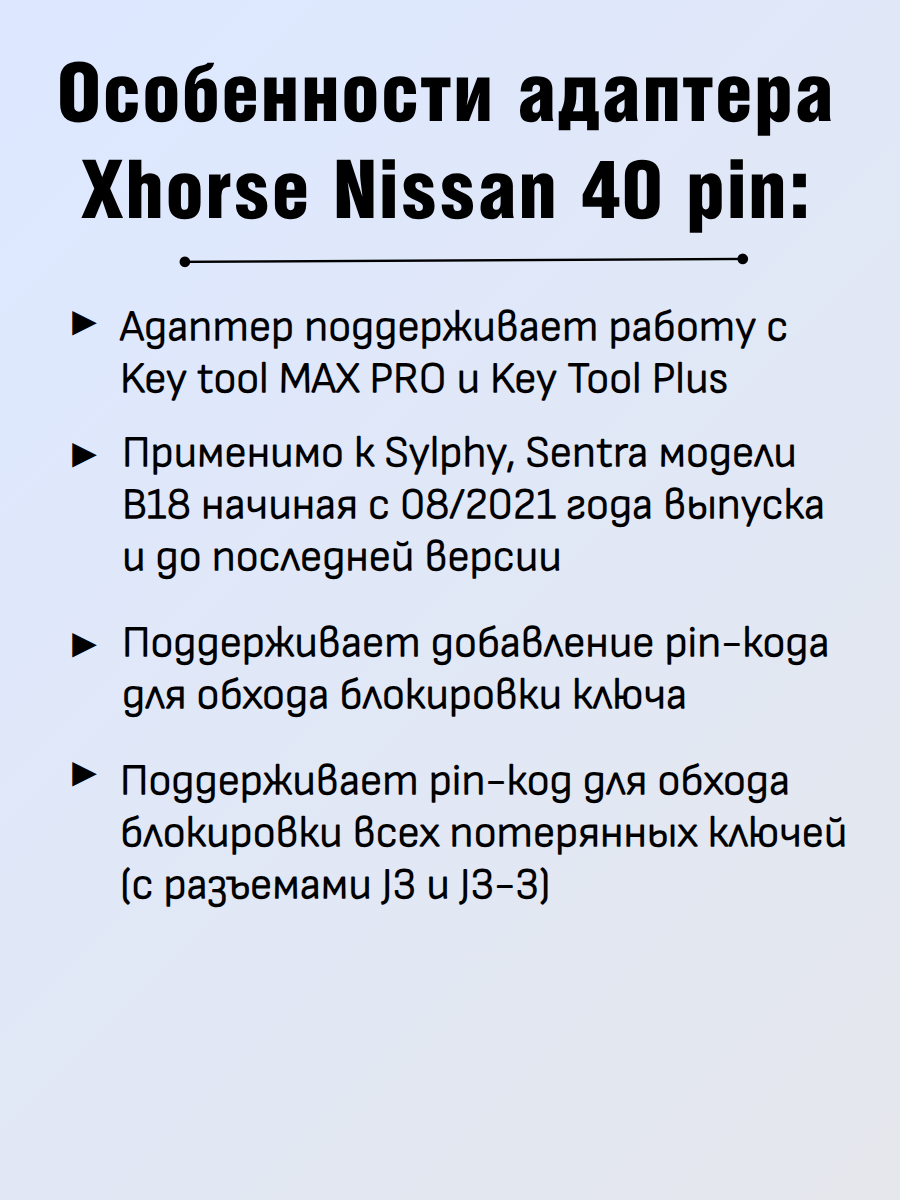 Особенности адаптера Xhorse Nissan 40 pin:

► Адаптер поддерживает работу с Key tool MAX PRO и Key Tool Plus

► Применимо к Sylphy, Sentra модели B18 начиная с 08/2021 года выпуска и до последней версии

► Поддерживает добавление pin-кода для обхода блокировки ключа

► Поддерживает pin-код для обхода блокировки всех потерянных ключей (с разъемами J3 и J3-3)